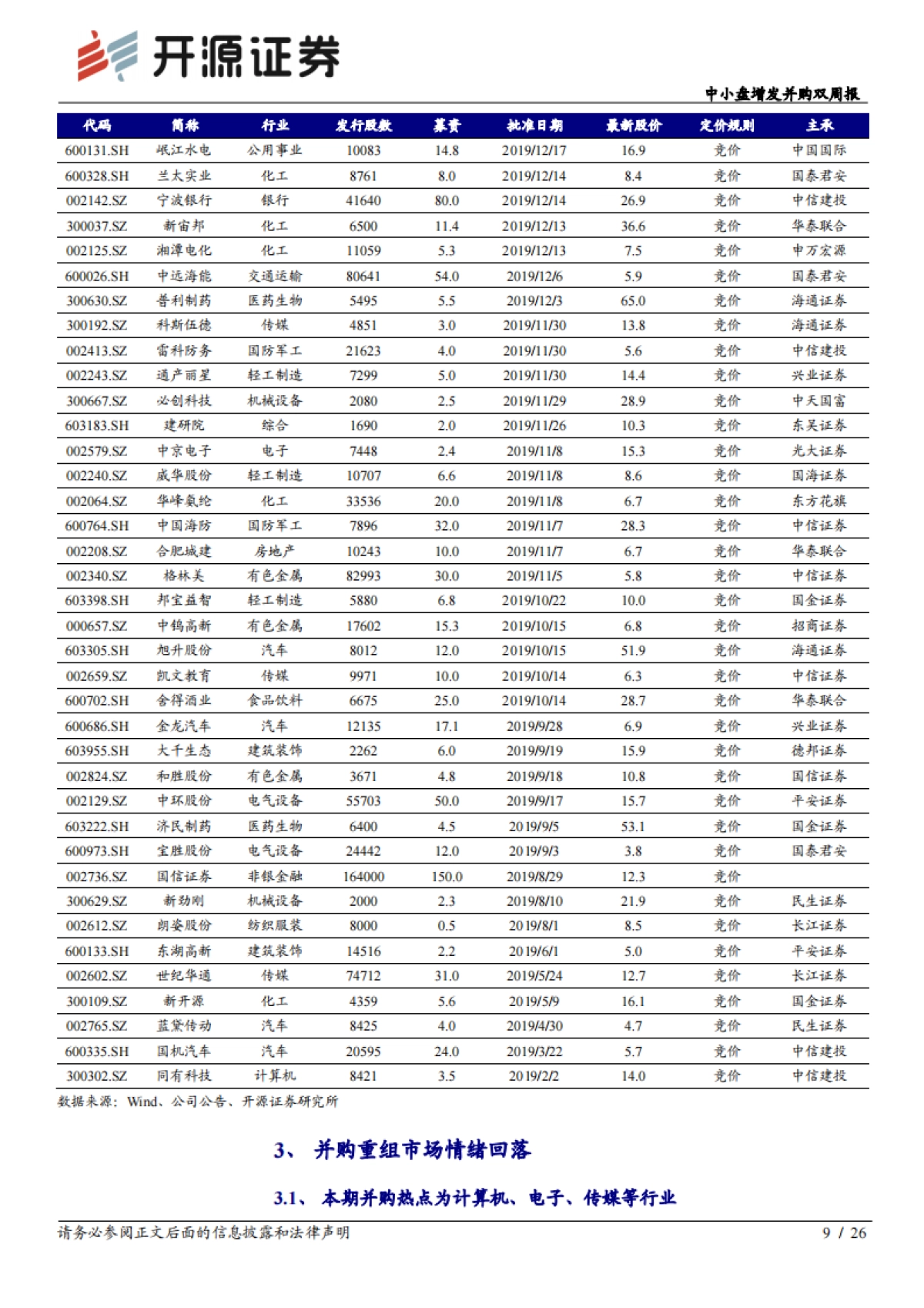 开源证券

中小盘增发并购双周报

| 代码 | 简称 | 行业 | 发行股数 | 募资 | 批准日期 | 最新股价 | 定价规则 | 主承 |
|---|---|---|---|---|---|---|---|---|
| 600131.SH | 岷江水电 | 公用事业 | 10083 | 14.8 | 2019/12/17 | 16.9 | 竞价 | 中国国际 |
| 600328.SH | 兰太实业 | 化工 | 8761 | 8.0 | 2019/12/14 | 8.4 | 竞价 | 国泰君安 |
| 002142.SZ | 宁波银行 | 银行 | 41640 | 80.0 | 2019/12/14 | 26.9 | 竞价 | 中信建投 |
| 300037.SZ | 新宙邦 | 化工 | 6500 | 11.4 | 2019/12/13 | 36.6 | 竞价 | 华泰联合 |
| 002125.SZ | 湘潭电化 | 化工 | 11059 | 5.3 | 2019/12/13 | 7.5 | 竞价 | 申万宏源 |
| 600026.SH | 中远海能 | 交通运输 | 80641 | 54.0 | 2019/12/6 | 5.9 | 竞价 | 国泰君安 |
| 300630.SZ | 普利制药 | 医药生物 | 5495 | 5.5 | 2019/12/3 | 65.0 | 竞价 | 海通证券 |
| 300192.SZ | 科斯伍德 | 传媒 | 4851 | 3.0 | 2019/11/30 | 13.8 | 竞价 | 海通证券 |
| 002413.SZ | 雷科防务 | 国防军工 | 21623 | 4.0 | 2019/11/30 | 5.6 | 竞价 | 中信建投 |
| 002243.SZ | 通产丽星 | 轻工制造 | 7299 | 5.0 | 2019/11/30 | 14.4 | 竞价 | 兴业证券 |
| 300667.SZ | 必创科技 | 机械设备 | 2080 | 2.5 | 2019/11/29 | 28.9 | 竞价 | 中天国富 |
| 603183.SH | 建研院 | 综合 | 1690 | 2.0 | 2019/11/26 | 10.3 | 竞价 | 东吴证券 |
| 002579.SZ | 中京电子 | 电子 | 7448 | 2.4 | 2019/11/8 | 15.3 | 竞价 | 光大证券 |
| 002240.SZ | 威华股份 | 轻工制造 | 10707 | 6.6 | 2019/11/8 | 8.6 | 竞价 | 国海证券 |
| 002064.SZ | 华峰氨纶 | 化工 | 33536 | 20.0 | 2019/11/8 | 6.7 | 竞价 | 东方花旗 |
| 600764.SH | 中国海防 | 国防军工 | 7896 | 32.0 | 2019/11/7 | 28.3 | 竞价 | 中信证券 |
| 002208.SZ | 合肥城建 | 房地产 | 10243 | 10.0 | 2019/11/7 | 6.7 | 竞价 | 华泰联合 |
| 002340.SZ | 格林美 | 有色金属 | 82993 | 30.0 | 2019/11/5 | 5.8 | 竞价 | 中信证券 |
| 603398.SH | 邦宝益智 | 轻工制造 | 5880 | 6.8 | 2019/10/22 | 10.0 | 竞价 | 国金证券 |
| 000657.SZ | 中钨高新 | 有色金属 | 17602 | 15.3 | 2019/10/15 | 6.8 | 竞价 | 招商证券 |
| 603305.SH | 旭升股份 | 汽车 | 8012 | 12.0 | 2019/10/15 | 51.9 | 竞价 | 海通证券 |
| 002659.SZ | 凯文教育 | 传媒 | 9971 | 10.0 | 2019/10/14 | 6.3 | 竞价 | 中信证券 |
| 600702.SH | 舍得酒业 | 食品饮料 | 6675 | 25.0 | 2019/10/14 | 28.7 | 竞价 | 华泰联合 |
| 600686.SH | 金龙汽车 | 汽车 | 12135 | 17.1 | 2019/9/28 | 6.9 | 竞价 | 兴业证券 |
| 603955.SH | 大千生态 | 建筑装饰 | 2262 | 6.0 | 2019/9/19 | 15.9 | 竞价 | 德邦证券 |
| 002824.SZ | 和胜股份 | 有色金属 | 3671 | 4.8 | 2019/9/18 | 10.8 | 竞价 | 国信证券 |
| 002129.SZ | 中环股份 | 电气设备 | 55703 | 50.0 | 2019/9/17 | 15.7 | 竞价 | 平安证券 |
| 603222.SH | 济民制药 | 医药生物 | 6400 | 4.5 | 2019/9/5 | 53.1 | 竞价 | 国金证券 |
| 600973.SH | 宝胜股份 | 电气设备 | 24442 | 12.0 | 2019/9/3 | 3.8 | 竞价 | 国泰君安 |
| 002736.SZ | 国信证券 | 非银金融 | 164000 | 150.0 | 2019/8/29 | 12.3 | 竞价 | |
| 300629.SZ | 新劲刚 | 机械设备 | 2000 | 2.3 | 2019/8/10 | 21.9 | 竞价 | 民生证券 |
| 002612.SZ | 朗姿股份 | 纺织服装 | 8000 | 0.5 | 2019/8/1 | 8.5 | 竞价 | 长江证券 |
| 600133.SH | 东湖高新 | 建筑装饰 | 14516 | 2.2 | 2019/6/1 | 5.0 | 竞价 | 平安证券 |
| 002602.SZ | 世纪华通 | 传媒 | 74712 | 31.0 | 2019/5/24 | 12.7 | 竞价 | 长江证券 |
| 300109.SZ | 新开源 | 化工 | 4359 | 5.6 | 2019/5/9 | 16.1 | 竞价 | 国金证券 |
| 002765.SZ | 蓝黛传动 | 汽车 | 8425 | 4.0 | 2019/4/30 | 4.7 | 竞价 | 民生证券 |
| 600335.SH | 国机汽车 | 汽车 | 20595 | 24.0 | 2019/3/22 | 5.7 | 竞价 | 中信建投 |
| 300302.SZ | 同有科技 | 计算机 | 8421 | 3.5 | 2019/2/2 | 14.0 | 竞价 | 中信建投 |

数据来源：Wind、公司公告、开源证券研究所

3、 并购重组市场情绪回落

3.1、 本期并购热点为计算机、电子、传媒等行业

请务必参阅正文后面的信息披露和法律声明

9 / 26